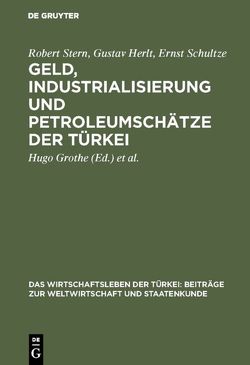 DE GRUYTER

Robert Stern, Gustav Herlt, Ernst Schultze

GELD, INDUSTRIALISIERUNG UND PETROLEUMSCHÄTZE DER TÜRKEI

Hugo Grothe (Ed.) et al.

DAS WIRTSCHAFTSLEBEN DER TÜRKEI: BEITRÄGE ZUR WELTWIRTSCHAFT UND STAATENKUNDE

DE G